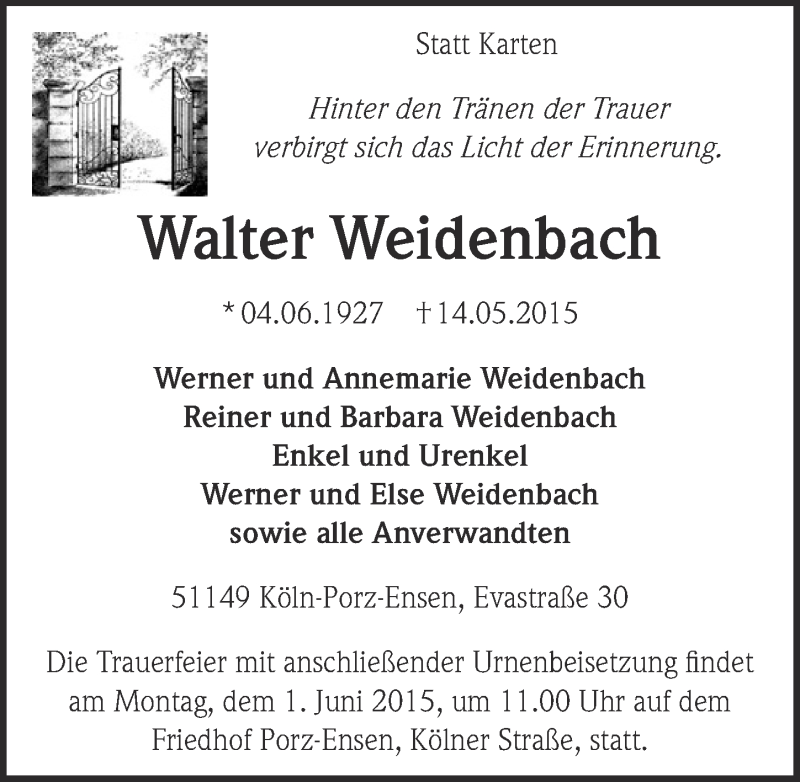 Statt Karten

Hinter den Tränen der Trauer
verbirgt sich das Licht der Erinnerung.

Walter Weidenbach

* 04.06.1927 † 14.05.2015

Werner und Annemarie Weidenbach
Reiner und Barbara Weidenbach
Enkel und Urenkel
Werner und Else Weidenbach
sowie alle Anverwandten

51149 Köln-Porz-Ensen, Evastraße 30

Die Trauerfeier mit anschließender Urnenbeisetzung findet am Montag, dem 1. Juni 2015, um 11.00 Uhr auf dem Friedhof Porz-Ensen, Kölner Straße, statt.